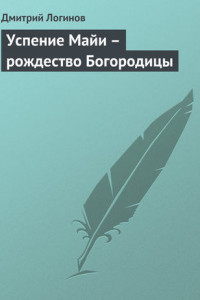 Дмитрий Логинов

Успение Майи – рождество Богородицы